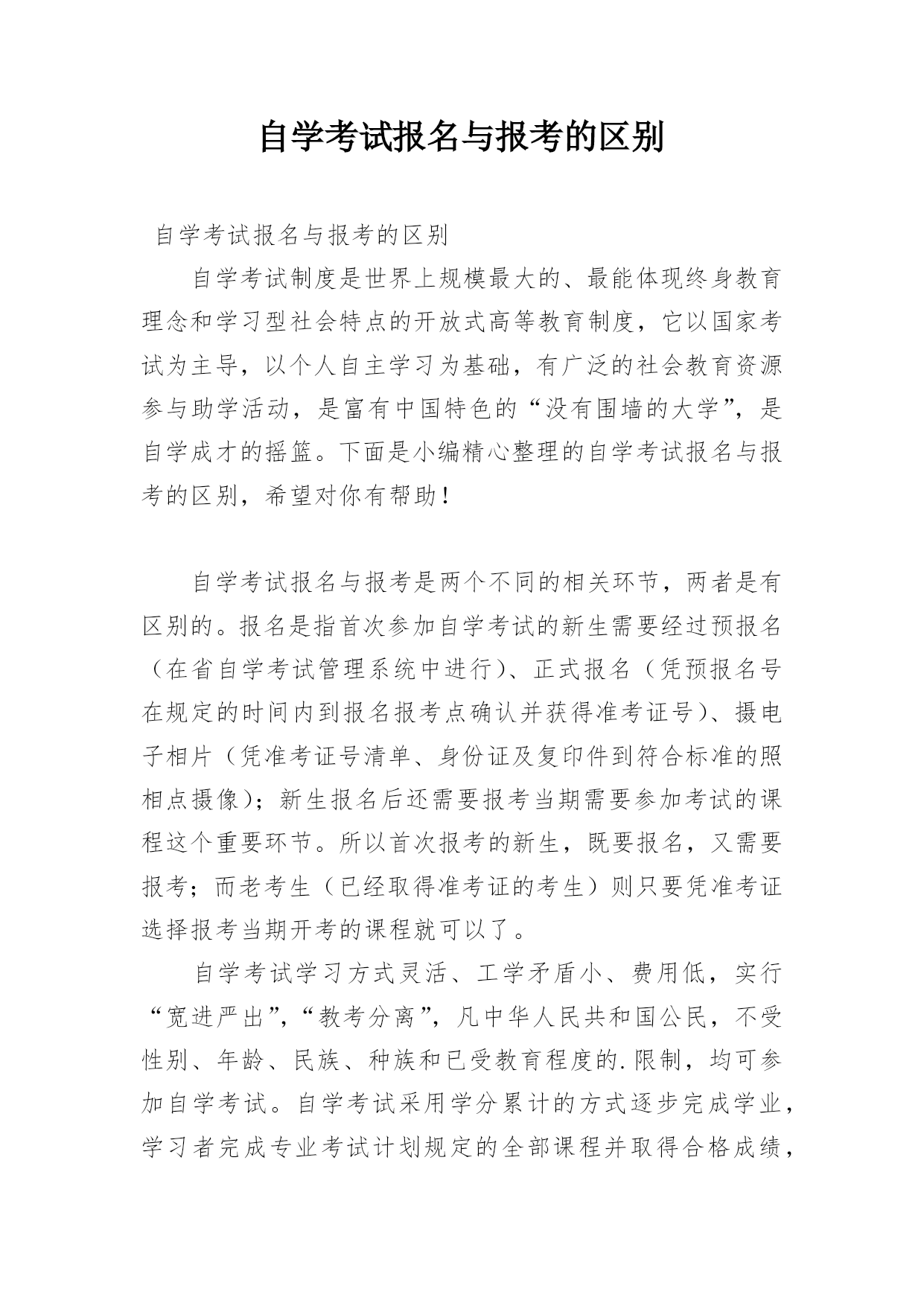 自学考试报名与报考的区别

自学考试报名与报考的区别

自学考试制度是世界上规模最大的、最能体现终身教育理念和学习型社会特点的开放式高等教育制度，它以国家考试为主导，以个人自主学习为基础，有广泛的社会教育资源参与助学活动，是富有中国特色的“没有围墙的大学”，是自学成才的摇篮。下面是小编精心整理的自学考试报名与报考的区别，希望对你有帮助！

自学考试报名与报考是两个不同的相关环节，两者是有区别的。报名是指首次参加自学考试的新生需要经过预报名（在省自学考试管理系统中进行）、正式报名（凭预报名号在规定的时间内到报名报考点确认并获得准考证号）、摄电子相片（凭准考证号清单、身份证及复印件到符合标准的照相点摄像）；新生报名后还需要报考当期需要参加考试的课程这个重要环节。所以首次报考的新生，既要报名，又需要报考；而老考生（已经取得准考证的考生）则只要凭准考证选择报考当期开考的课程就可以了。

自学考试学习方式灵活、工学矛盾小、费用低，实行“宽进严出”，“教考分离”，凡中华人民共和国公民，不受性别、年龄、民族、种族和已受教育程度的.限制，均可参加自学考试。自学考试采用学分累计的方式逐步完成学业，学习者完成专业考试计划规定的全部课程并取得合格成绩，